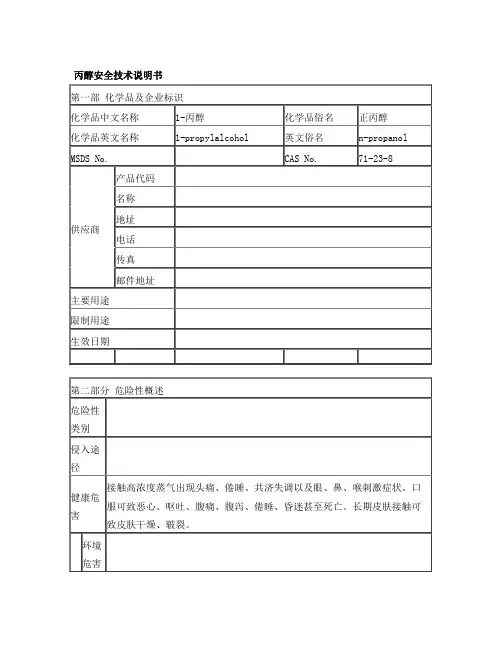 丙醇安全技术说明书

| 第一部 化学品及企业标识 | | | | |
|---|---|---|---|---|
| 化学品中文名称 | | 1-丙醇 | 化学品俗名 | 正丙醇 |
| 化学品英文名称 | | 1-propylalcohol | 英文俗名 | n-propanol |
| MSDS No. | | | CAS No. | 71-23-8 |
| 供应商 | 产品代码 | | | |
| | 名称 | | | |
| | 地址 | | | |
| | 电话 | | | |
| | 传真 | | | |
| | 邮件地址 | | | |
| 主要用途 | | | | |
| 限制用途 | | | | |
| 生效日期 | | | | |
| | | | | |

| 第二部分 危险性概述 | |
|---|---|
| 危险性类别 | |
| 侵入途径 | |
| 健康危害 | 接触高浓度蒸气出现头痛、倦睡、共济失调以及眼、鼻、喉刺激症状。口服可致恶心、呕吐、腹痛、腹泻、倦睡、昏迷甚至死亡。长期皮肤接触可致皮肤干燥、皲裂。 |
| 环境危害 | |